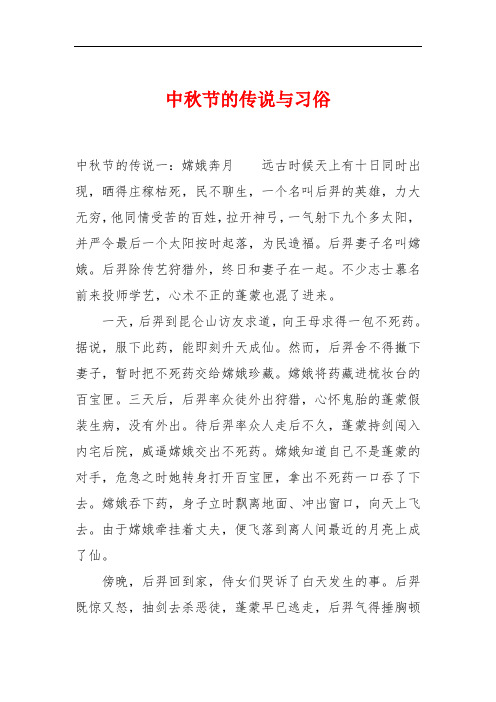 中秋节的传说与习俗

中秋节的传说一：嫦娥奔月　　远古时候天上有十日同时出现，晒得庄稼枯死，民不聊生，一个名叫后羿的英雄，力大无穷，他同情受苦的百姓，拉开神弓，一气射下九个多太阳，并严令最后一个太阳按时起落，为民造福。后羿妻子名叫嫦娥。后羿除传艺狩猎外，终日和妻子在一起。不少志士慕名前来投师学艺，心术不正的蓬蒙也混了进来。

一天，后羿到昆仑山访友求道，向王母求得一包不死药。据说，服下此药，能即刻升天成仙。然而，后羿舍不得撇下妻子，暂时把不死药交给嫦娥珍藏。嫦娥将药藏进梳妆台的百宝匣。三天后，后羿率众徒外出狩猎，心怀鬼胎的蓬蒙假装生病，没有外出。待后羿率众人走后不久，蓬蒙持剑闯入内宅后院，威逼嫦娥交出不死药。嫦娥知道自己不是蓬蒙的对手，危急之时她转身打开百宝匣，拿出不死药一口吞了下去。嫦娥吞下药，身子立时飘离地面、冲出窗口，向天上飞去。由于嫦娥牵挂着丈夫，便飞落到离人间最近的月亮上成了仙。

傍晚，后羿回到家，侍女们哭诉了白天发生的事。后羿既惊又怒，抽剑去杀恶徒，蓬蒙早已逃走，后羿气得捶胸顿